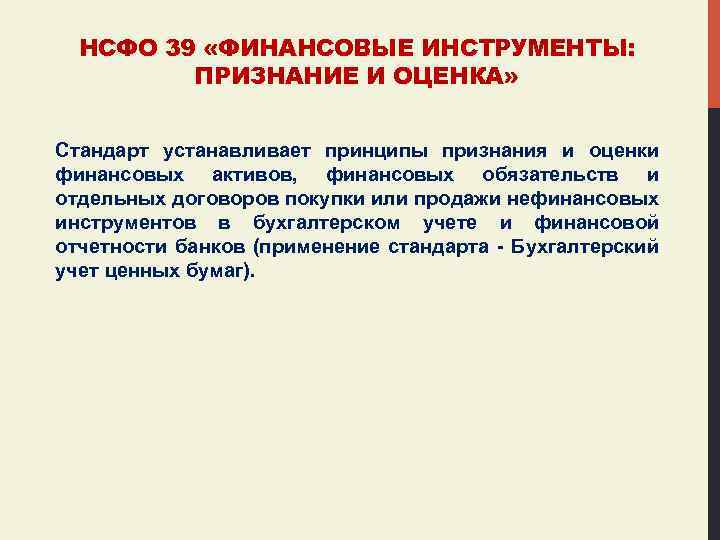 НСФО 39 «ФИНАНСОВЫЕ ИНСТРУМЕНТЫ: ПРИЗНАНИЕ И ОЦЕНКА»

Стандарт устанавливает принципы признания и оценки финансовых активов, финансовых обязательств и отдельных договоров покупки или продажи нефинансовых инструментов в бухгалтерском учете и финансовой отчетности банков (применение стандарта - Бухгалтерский учет ценных бумаг).